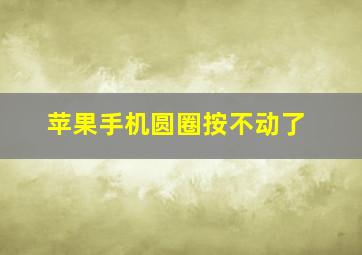 苹果手机圆圈按不动了